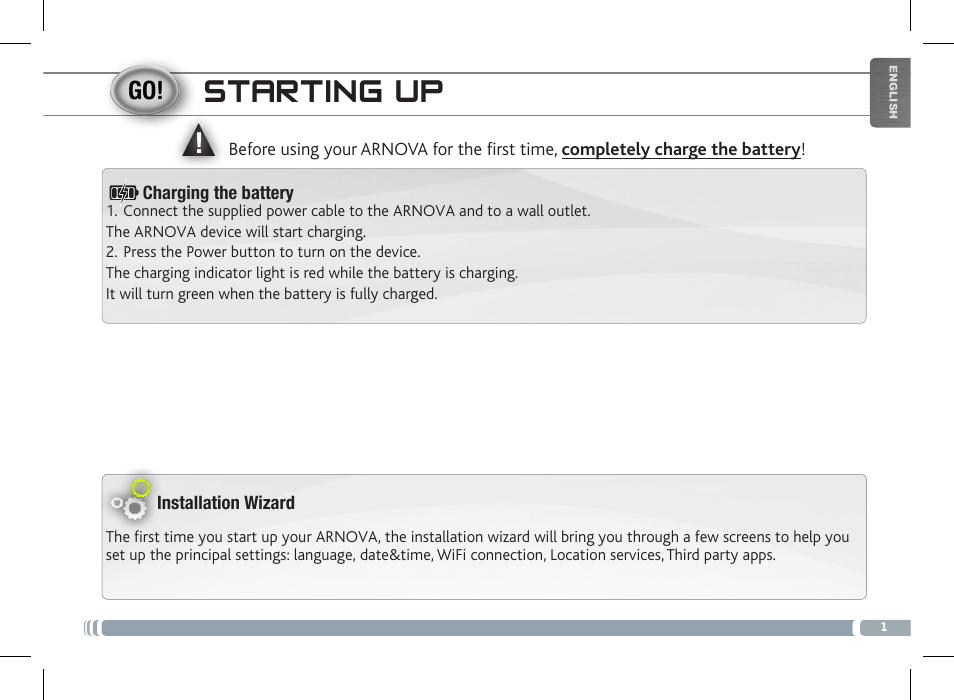 GO! STARTING UP

ENGLISH

Before using your ARNOVA for the first time, completely charge the battery!

Charging the battery
1. Connect the supplied power cable to the ARNOVA and to a wall outlet.
The ARNOVA device will start charging.
2. Press the Power button to turn on the device.
The charging indicator light is red while the battery is charging.
It will turn green when the battery is fully charged.

Installation Wizard

The first time you start up your ARNOVA, the installation wizard will bring you through a few screens to help you set up the principal settings: language, date&time, WiFi connection, Location services, Third party apps.

1